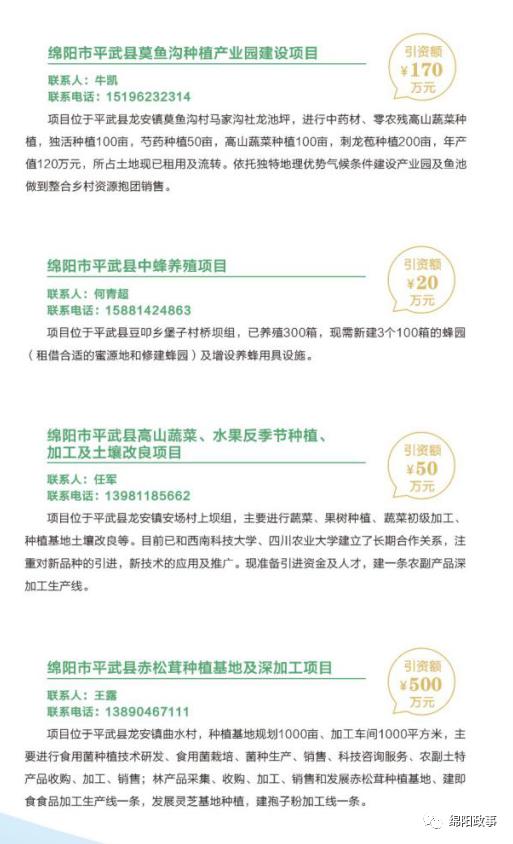 绵阳市平武县莫鱼沟种植产业园建设项目

引资额 ¥170 万元

联系人：牛凯
联系电话：15196232314

项目位于平武县龙安镇莫鱼沟村马家沟社龙池坪，进行中药材、零农残高山蔬菜种植，独活种植100亩，芍药种植50亩，高山蔬菜种植100亩，刺龙苞种植200亩，年产值120万元，所占土地现已租用及流转。依托独特地理优势气候条件建设产业园及鱼池做到整合乡村资源抱团销售。

绵阳市平武县中蜂养殖项目

引资额 ¥20 万元

联系人：何青超
联系电话：15881424863

项目位于平武县豆叩乡堡子村桥坝组，已养殖300箱，现需新建3个100箱的蜂园（租借合适的蜜源地和修建蜂园）及增设养蜂用具设施。

绵阳市平武县高山蔬菜、水果反季节种植、加工及土壤改良项目

引资额 ¥50 万元

联系人：任军
联系电话：13981185662

项目位于平武县龙安镇安场村上坝组，主要进行蔬菜、果树种植、蔬菜初级加工、种植基地土壤改良等。目前已和西南科技大学、四川农业大学建立了长期合作关系，注重对新品种的引进，新技术的应用及推广。现准备引进资金及人才，建一条农副产品深加工生产线。

绵阳市平武县赤松茸种植基地及深加工项目

引资额 ¥500 万元

联系人：王露
联系电话：13890467111

项目位于平武县龙安镇曲水村，种植基地规划1000亩、加工车间1000平方米，主要进行食用菌种植技术研发、食用菌栽培、菌种生产、销售、科技咨询服务、农副土特产品收购、加工、销售；林产品采集、收购、加工、销售和发展赤松茸种植基地、建即食食品加工生产线一条，发展灵芝基地种植，建孢子粉加工线一条。

绵阳政事